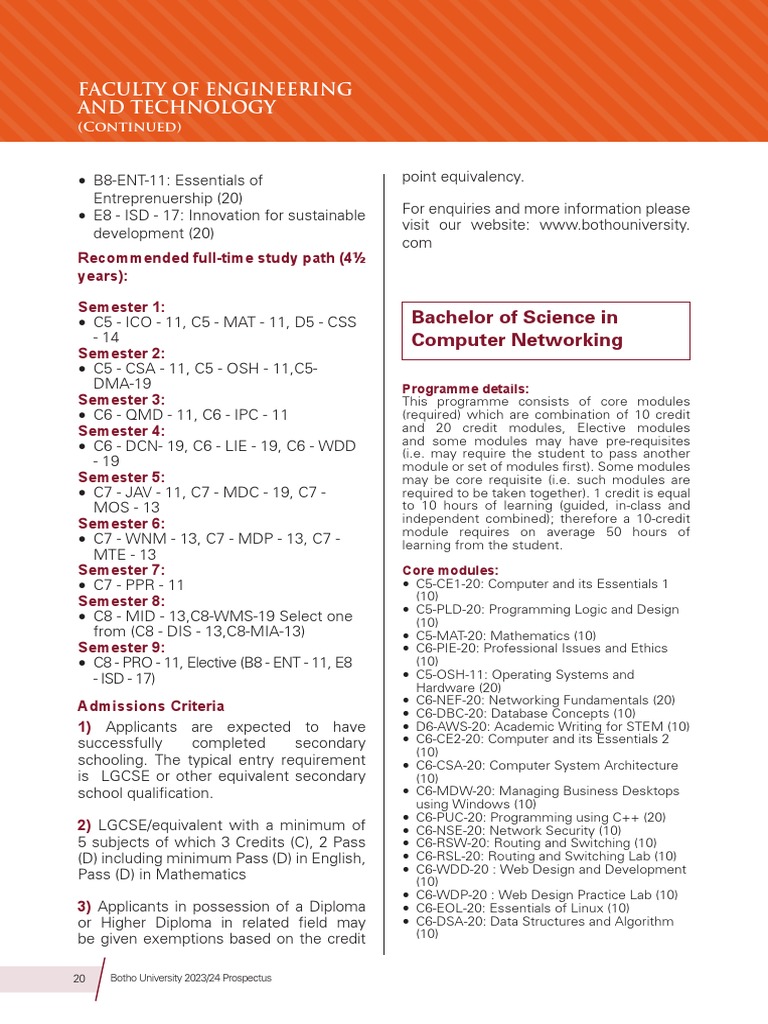 FACULTY OF ENGINEERING AND TECHNOLOGY
(CONTINUED)

• B8-ENT-11: Essentials of Entreprenuership (20)
• E8 - ISD - 17: Innovation for sustainable development (20)

Recommended full-time study path (4½ years):

Semester 1:
• C5 - ICO - 11, C5 - MAT - 11, D5 - CSS - 14
Semester 2:
• C5 - CSA - 11, C5 - OSH - 11,C5-DMA-19
Semester 3:
• C6 - QMD - 11, C6 - IPC - 11
Semester 4:
• C6 - DCN- 19, C6 - LIE - 19, C6 - WDD - 19
Semester 5:
• C7 - JAV - 11, C7 - MDC - 19, C7 - MOS - 13
Semester 6:
• C7 - WNM - 13, C7 - MDP - 13, C7 - MTE - 13
Semester 7:
• C7 - PPR - 11
Semester 8:
• C8 - MID - 13,C8-WMS-19 Select one from (C8 - DIS - 13,C8-MIA-13)
Semester 9:
• C8 - PRO - 11, Elective (B8 - ENT - 11, E8 - ISD - 17)

Admissions Criteria
1) Applicants are expected to have successfully completed secondary schooling. The typical entry requirement is LGCSE or other equivalent secondary school qualification.

2) LGCSE/equivalent with a minimum of 5 subjects of which 3 Credits (C), 2 Pass (D) including minimum Pass (D) in English, Pass (D) in Mathematics

3) Applicants in possession of a Diploma or Higher Diploma in related field may be given exemptions based on the credit point equivalency.

For enquiries and more information please visit our website: www.bothouniversity.com

Bachelor of Science in Computer Networking

Programme details:
This programme consists of core modules (required) which are combination of 10 credit and 20 credit modules, Elective modules and some modules may have pre-requisites (i.e. may require the student to pass another module or set of modules first). Some modules may be core requisite (i.e. such modules are required to be taken together). 1 credit is equal to 10 hours of learning (guided, in-class and independent combined); therefore a 10-credit module requires on average 50 hours of learning from the student.

Core modules:
• C5-CE1-20: Computer and its Essentials 1 (10)
• C5-PLD-20: Programming Logic and Design (10)
• C5-MAT-20: Mathematics (10)
• C6-PIE-20: Professional Issues and Ethics (10)
• C5-OSH-11: Operating Systems and Hardware (20)
• C6-NEF-20: Networking Fundamentals (20)
• C6-DBC-20: Database Concepts (10)
• D6-AWS-20: Academic Writing for STEM (10)
• C6-CE2-20: Computer and its Essentials 2 (10)
• C6-CSA-20: Computer System Architecture (10)
• C6-MDW-20: Managing Business Desktops using Windows (10)
• C6-PUC-20: Programming using C++ (20)
• C6-NSE-20: Network Security (10)
• C6-RSW-20: Routing and Switching (10)
• C6-RSL-20: Routing and Switching Lab (10)
• C6-WDD-20 : Web Design and Development (10)
• C6-WDP-20 : Web Design Practice Lab (10)
• C6-EOL-20: Essentials of Linux (10)
• C6-DSA-20: Data Structures and Algorithm (10)

20 Botho University 2023/24 Prospectus